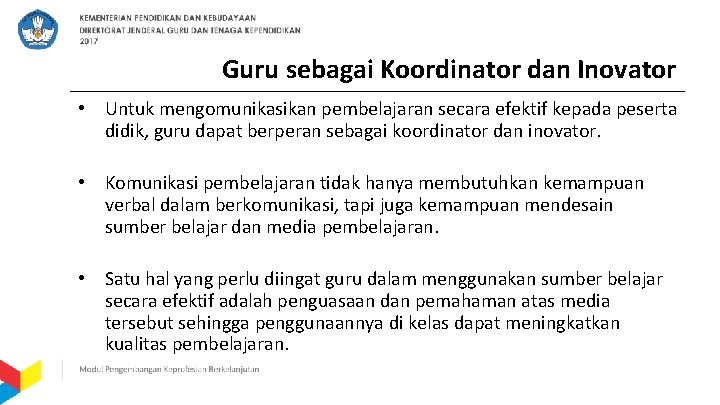 KEMENTERIAN PENDIDIKAN DAN KEBUDAYAAN
DIREKTORAT JENDERAL GURU DAN TENAGA KEPENDIDIKAN
2017

Guru sebagai Koordinator dan Inovator

• Untuk mengomunikasikan pembelajaran secara efektif kepada peserta didik, guru dapat berperan sebagai koordinator dan inovator.

• Komunikasi pembelajaran tidak hanya membutuhkan kemampuan verbal dalam berkomunikasi, tapi juga kemampuan mendesain sumber belajar dan media pembelajaran.

• Satu hal yang perlu diingat guru dalam menggunakan sumber belajar secara efektif adalah penguasaan dan pemahaman atas media tersebut sehingga penggunaannya di kelas dapat meningkatkan kualitas pembelajaran.

Modul Pengembangan Keprofesian Berkelanjutan